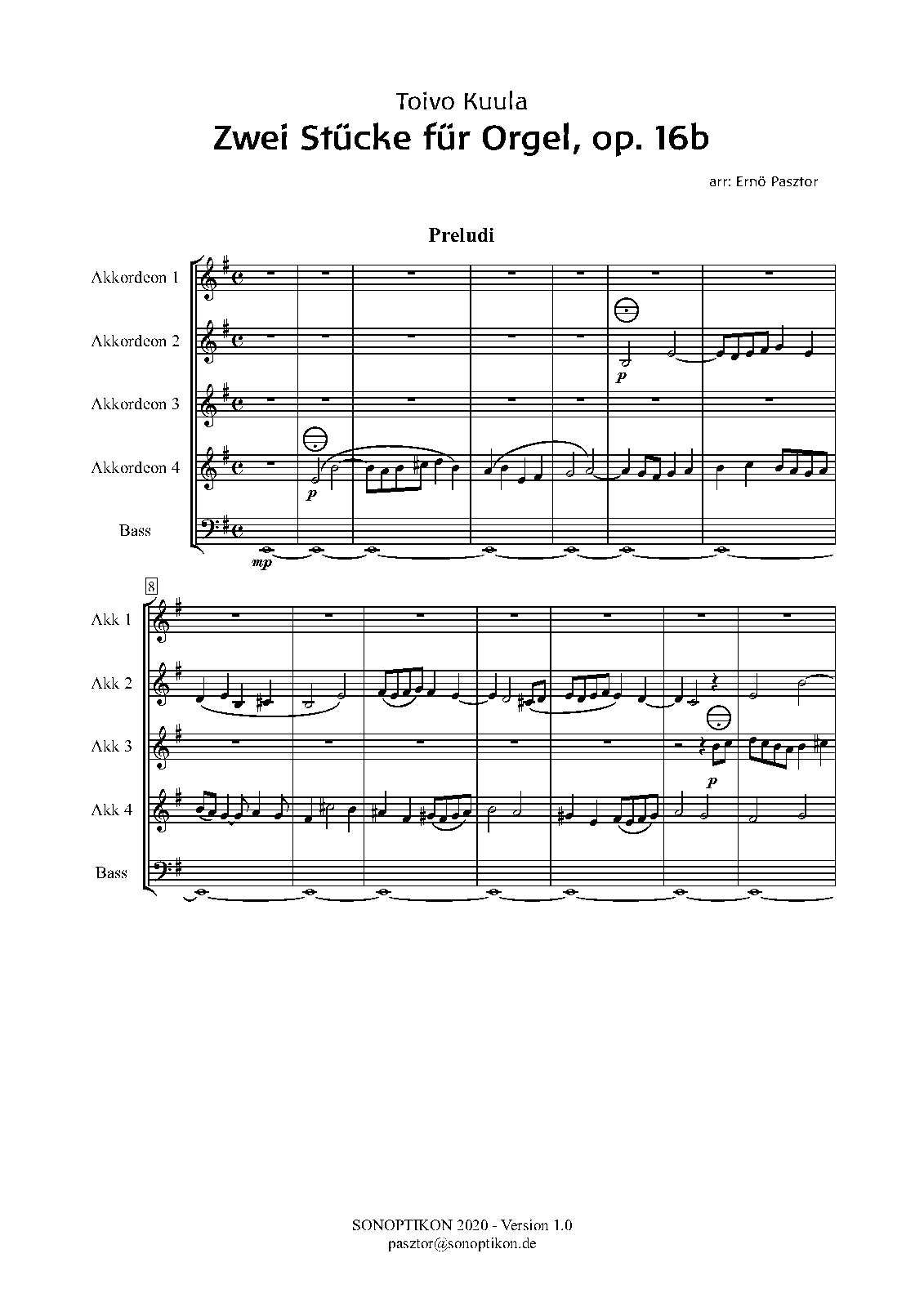 Toivo Kuula

Zwei Stücke für Orgel, op. 16b

arr: Ernö Pasztor

Preludi

Akkordeon 1

Akkordeon 2

Akkordeon 3

Akkordeon 4

Bass

p

p

mp

8

Akk 1

Akk 2

Akk 3

Akk 4

Bass

p

SONOPTIKON 2020 - Version 1.0
pasztor@sonoptikon.de